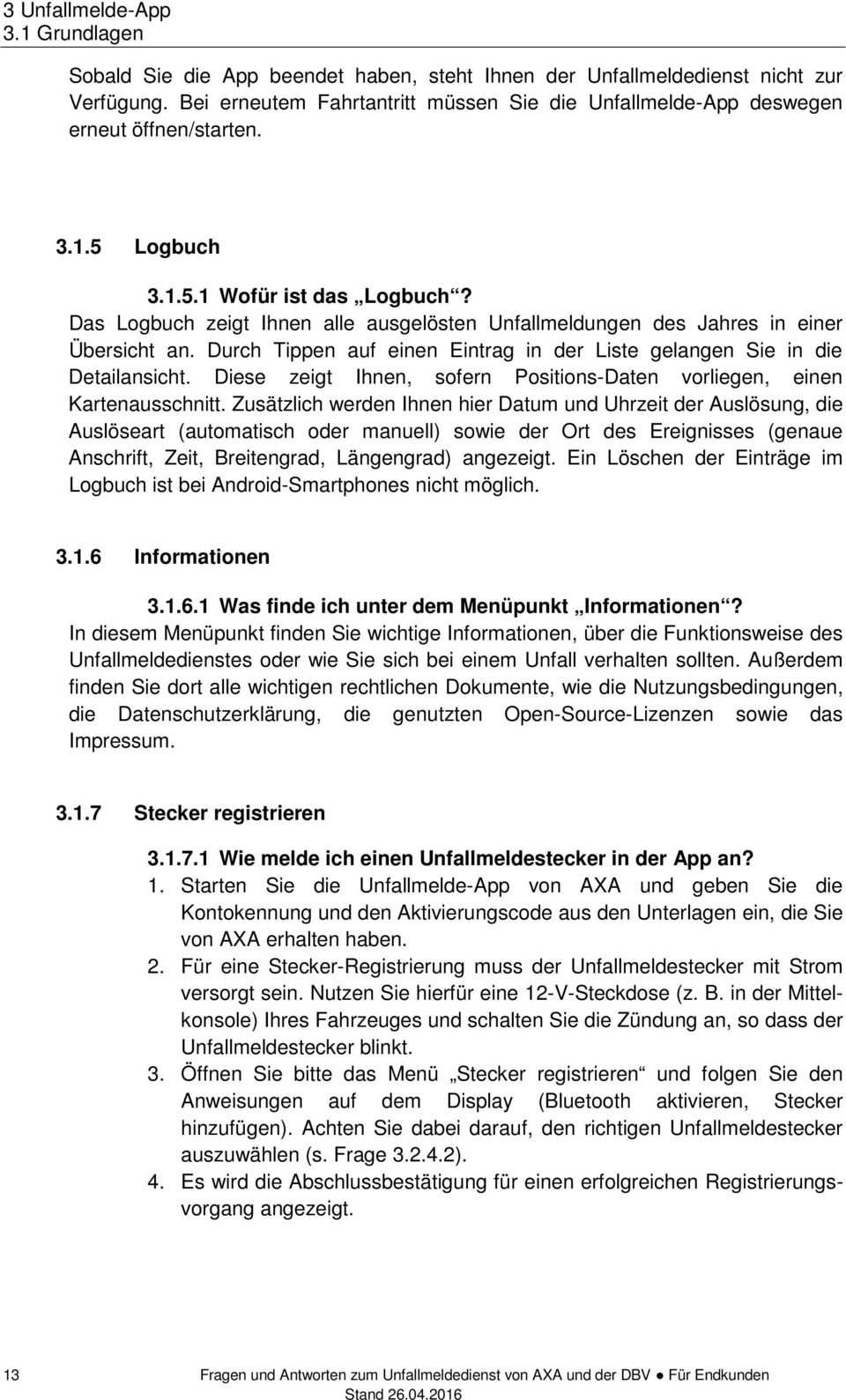 3 Unfallmelde-App
3.1 Grundlagen

Sobald Sie die App beendet haben, steht Ihnen der Unfallmeldedienst nicht zur Verfügung. Bei erneutem Fahrtantritt müssen Sie die Unfallmelde-App deswegen erneut öffnen/starten.

3.1.5 Logbuch

3.1.5.1 Wofür ist das „Logbuch“?
Das Logbuch zeigt Ihnen alle ausgelösten Unfallmeldungen des Jahres in einer Übersicht an. Durch Tippen auf einen Eintrag in der Liste gelangen Sie in die Detailansicht. Diese zeigt Ihnen, sofern Positions-Daten vorliegen, einen Kartenausschnitt. Zusätzlich werden Ihnen hier Datum und Uhrzeit der Auslösung, die Auslöseart (automatisch oder manuell) sowie der Ort des Ereignisses (genaue Anschrift, Zeit, Breitengrad, Längengrad) angezeigt. Ein Löschen der Einträge im Logbuch ist bei Android-Smartphones nicht möglich.

3.1.6 Informationen

3.1.6.1 Was finde ich unter dem Menüpunkt „Informationen“?
In diesem Menüpunkt finden Sie wichtige Informationen, über die Funktionsweise des Unfallmeldedienstes oder wie Sie sich bei einem Unfall verhalten sollten. Außerdem finden Sie dort alle wichtigen rechtlichen Dokumente, wie die Nutzungsbedingungen, die Datenschutzerklärung, die genutzten Open-Source-Lizenzen sowie das Impressum.

3.1.7 Stecker registrieren

3.1.7.1 Wie melde ich einen Unfallmeldestecker in der App an?
1. Starten Sie die Unfallmelde-App von AXA und geben Sie die Kontokennung und den Aktivierungscode aus den Unterlagen ein, die Sie von AXA erhalten haben.
2. Für eine Stecker-Registrierung muss der Unfallmeldestecker mit Strom versorgt sein. Nutzen Sie hierfür eine 12-V-Steckdose (z. B. in der Mittelkonsole) Ihres Fahrzeuges und schalten Sie die Zündung an, so dass der Unfallmeldestecker blinkt.
3. Öffnen Sie bitte das Menü „Stecker registrieren“ und folgen Sie den Anweisungen auf dem Display (Bluetooth aktivieren, Stecker hinzufügen). Achten Sie dabei darauf, den richtigen Unfallmeldestecker auszuwählen (s. Frage 3.2.4.2).
4. Es wird die Abschlussbestätigung für einen erfolgreichen Registrierungsvorgang angezeigt.

13 Fragen und Antworten zum Unfallmeldedienst von AXA und der DBV ● Für Endkunden
Stand 26.04.2016